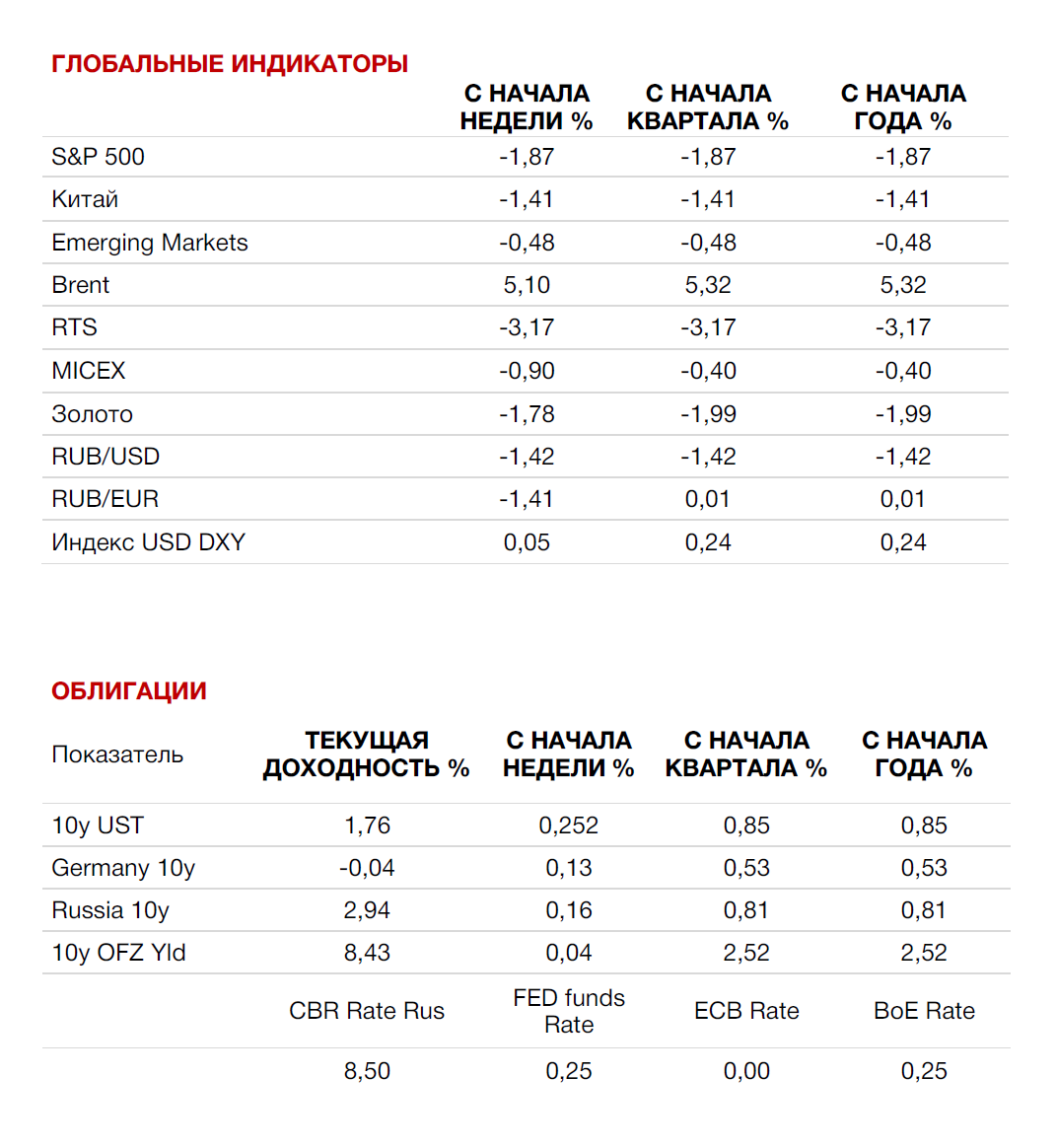 ГЛОБАЛЬНЫЕ ИНДИКАТОРЫ

|  | С НАЧАЛА НЕДЕЛИ % | С НАЧАЛА КВАРТАЛА % | С НАЧАЛА ГОДА % |
|---|---|---|---|
| S&P 500 | -1,87 | -1,87 | -1,87 |
| Китай | -1,41 | -1,41 | -1,41 |
| Emerging Markets | -0,48 | -0,48 | -0,48 |
| Brent | 5,10 | 5,32 | 5,32 |
| RTS | -3,17 | -3,17 | -3,17 |
| MICEX | -0,90 | -0,40 | -0,40 |
| Золото | -1,78 | -1,99 | -1,99 |
| RUB/USD | -1,42 | -1,42 | -1,42 |
| RUB/EUR | -1,41 | 0,01 | 0,01 |
| Индекс USD DXY | 0,05 | 0,24 | 0,24 |

ОБЛИГАЦИИ

| Показатель | ТЕКУЩАЯ ДОХОДНОСТЬ % | С НАЧАЛА НЕДЕЛИ % | С НАЧАЛА КВАРТАЛА % | С НАЧАЛА ГОДА % |
|---|---|---|---|---|
| 10y UST | 1,76 | 0,252 | 0,85 | 0,85 |
| Germany 10y | -0,04 | 0,13 | 0,53 | 0,53 |
| Russia 10y | 2,94 | 0,16 | 0,81 | 0,81 |
| 10y OFZ Yld | 8,43 | 0,04 | 2,52 | 2,52 |
|  | CBR Rate Rus | FED funds Rate | ECB Rate | BoE Rate |
|  | 8,50 | 0,25 | 0,00 | 0,25 |